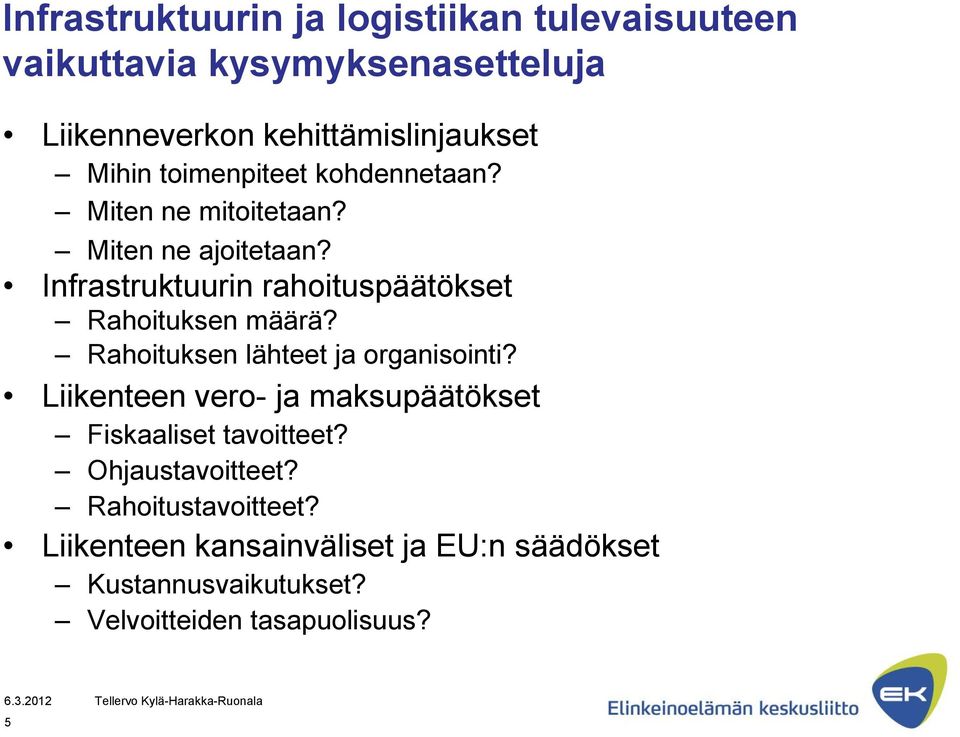 Infrastruktuurin ja logistiikan tulevaisuuteen vaikuttavia kysymyksenasetteluja

• Liikenneverkon kehittämislinjaukset
– Mihin toimenpiteet kohdennetaan?
– Miten ne mitoitetaan?
– Miten ne ajoitetaan?
• Infrastruktuurin rahoituspäätökset
– Rahoituksen määrä?
– Rahoituksen lähteet ja organisointi?
• Liikenteen vero- ja maksupäätökset
– Fiskaaliset tavoitteet?
– Ohjaustavoitteet?
– Rahoitustavoitteet?
• Liikenteen kansainväliset ja EU:n säädökset
– Kustannusvaikutukset?
– Velvoitteiden tasapuolisuus?

6.3.2012 Tellervo Kylä-Harakka-Ruonala
5

Elinkeinoelämän keskusliitto
EK